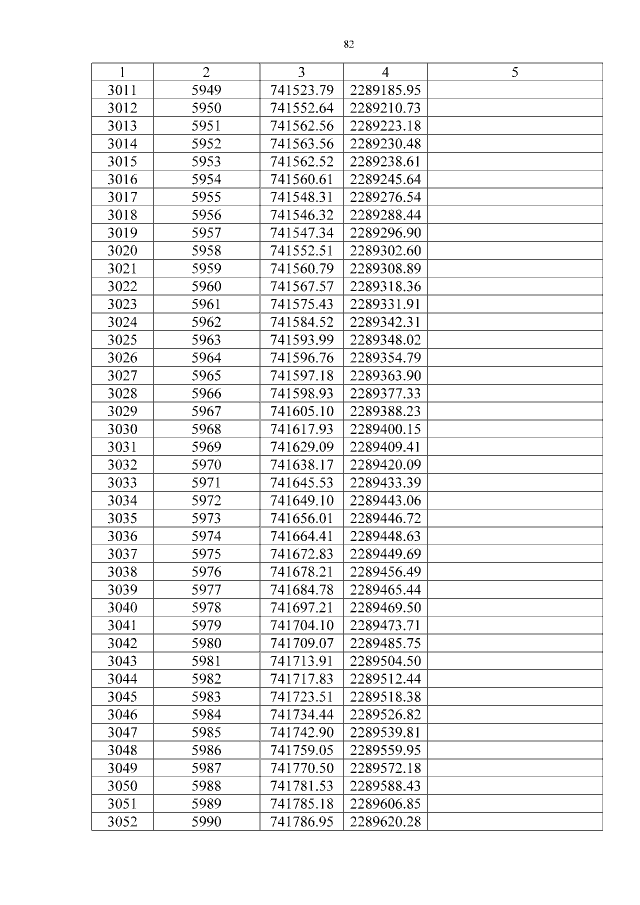 82

| 1 | 2 | 3 | 4 | 5 |
|---|---|---|---|---|
| 3011 | 5949 | 741523.79 | 2289185.95 | |
| 3012 | 5950 | 741552.64 | 2289210.73 | |
| 3013 | 5951 | 741562.56 | 2289223.18 | |
| 3014 | 5952 | 741563.56 | 2289230.48 | |
| 3015 | 5953 | 741562.52 | 2289238.61 | |
| 3016 | 5954 | 741560.61 | 2289245.64 | |
| 3017 | 5955 | 741548.31 | 2289276.54 | |
| 3018 | 5956 | 741546.32 | 2289288.44 | |
| 3019 | 5957 | 741547.34 | 2289296.90 | |
| 3020 | 5958 | 741552.51 | 2289302.60 | |
| 3021 | 5959 | 741560.79 | 2289308.89 | |
| 3022 | 5960 | 741567.57 | 2289318.36 | |
| 3023 | 5961 | 741575.43 | 2289331.91 | |
| 3024 | 5962 | 741584.52 | 2289342.31 | |
| 3025 | 5963 | 741593.99 | 2289348.02 | |
| 3026 | 5964 | 741596.76 | 2289354.79 | |
| 3027 | 5965 | 741597.18 | 2289363.90 | |
| 3028 | 5966 | 741598.93 | 2289377.33 | |
| 3029 | 5967 | 741605.10 | 2289388.23 | |
| 3030 | 5968 | 741617.93 | 2289400.15 | |
| 3031 | 5969 | 741629.09 | 2289409.41 | |
| 3032 | 5970 | 741638.17 | 2289420.09 | |
| 3033 | 5971 | 741645.53 | 2289433.39 | |
| 3034 | 5972 | 741649.10 | 2289443.06 | |
| 3035 | 5973 | 741656.01 | 2289446.72 | |
| 3036 | 5974 | 741664.41 | 2289448.63 | |
| 3037 | 5975 | 741672.83 | 2289449.69 | |
| 3038 | 5976 | 741678.21 | 2289456.49 | |
| 3039 | 5977 | 741684.78 | 2289465.44 | |
| 3040 | 5978 | 741697.21 | 2289469.50 | |
| 3041 | 5979 | 741704.10 | 2289473.71 | |
| 3042 | 5980 | 741709.07 | 2289485.75 | |
| 3043 | 5981 | 741713.91 | 2289504.50 | |
| 3044 | 5982 | 741717.83 | 2289512.44 | |
| 3045 | 5983 | 741723.51 | 2289518.38 | |
| 3046 | 5984 | 741734.44 | 2289526.82 | |
| 3047 | 5985 | 741742.90 | 2289539.81 | |
| 3048 | 5986 | 741759.05 | 2289559.95 | |
| 3049 | 5987 | 741770.50 | 2289572.18 | |
| 3050 | 5988 | 741781.53 | 2289588.43 | |
| 3051 | 5989 | 741785.18 | 2289606.85 | |
| 3052 | 5990 | 741786.95 | 2289620.28 | |